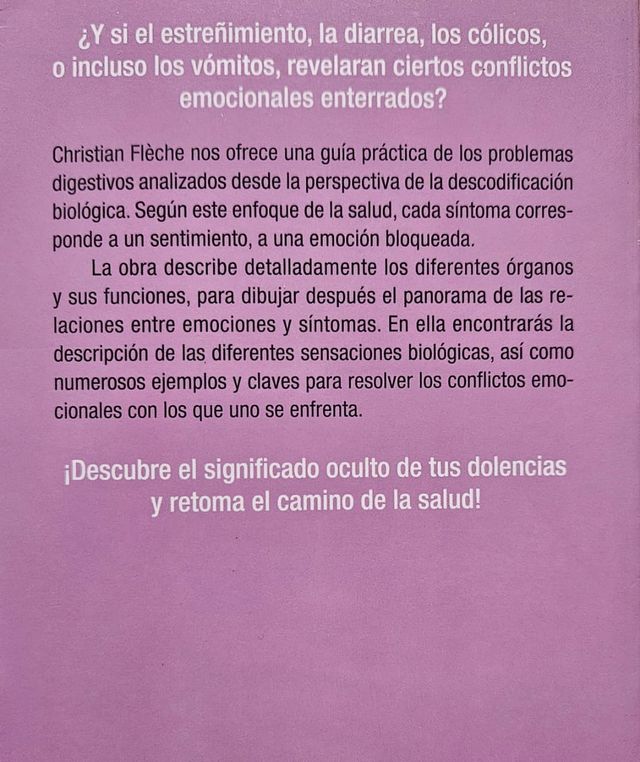 ¿Y si el estreñimiento, la diarrea, los cólicos, o incluso los vómitos, revelaran ciertos conflictos emocionales enterrados?

Christian Flèche nos ofrece una guía práctica de los problemas digestivos analizados desde la perspectiva de la descodificación biológica. Según este enfoque de la salud, cada síntoma corresponde a un sentimiento, a una emoción bloqueada.

La obra describe detalladamente los diferentes órganos y sus funciones, para dibujar después el panorama de las relaciones entre emociones y síntomas. En ella encontrarás la descripción de las diferentes sensaciones biológicas, así como numerosos ejemplos y claves para resolver los conflictos emocionales con los que uno se enfrenta.

¡Descubre el significado oculto de tus dolencias y retoma el camino de la salud!